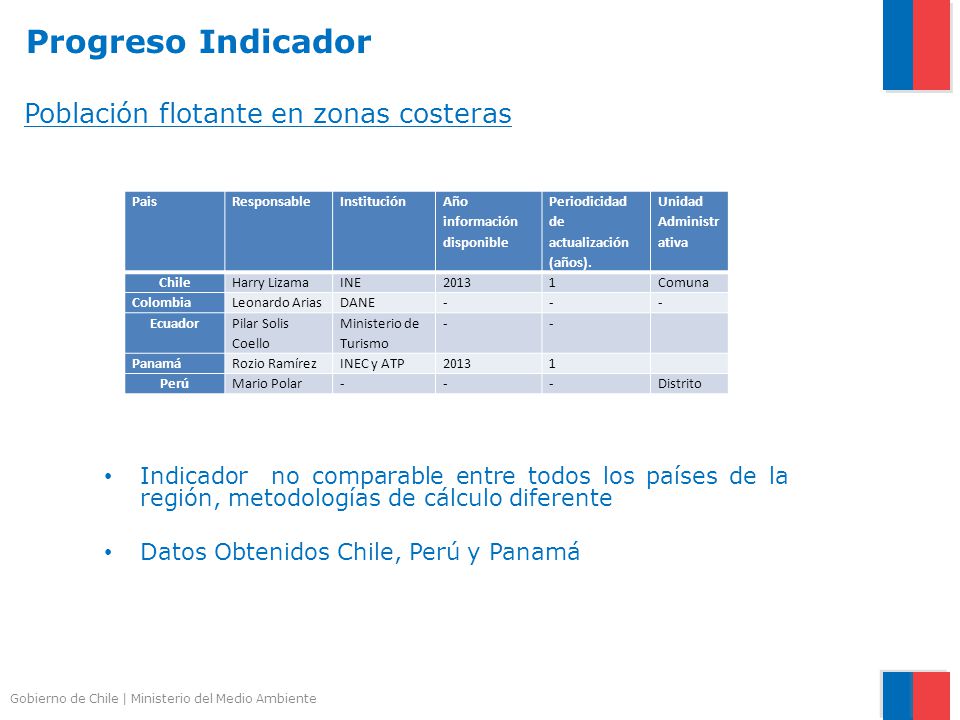 Progreso Indicador

Población flotante en zonas costeras

| Pais | Responsable | Institución | Año información disponible | Periodicidad de actualización (años). | Unidad Administrativa |
|---|---|---|---|---|---|
| Chile | Harry Lizama | INE | 2013 | 1 | Comuna |
| Colombia | Leonardo Arias | DANE | - | - | - |
| Ecuador | Pilar Solis Coello | Ministerio de Turismo | - | - | |
| Panamá | Rozio Ramírez | INEC y ATP | 2013 | 1 | |
| Perú | Mario Polar | - | - | - | Distrito |

• Indicador no comparable entre todos los países de la región, metodologías de cálculo diferente

• Datos Obtenidos Chile, Perú y Panamá

Gobierno de Chile | Ministerio del Medio Ambiente